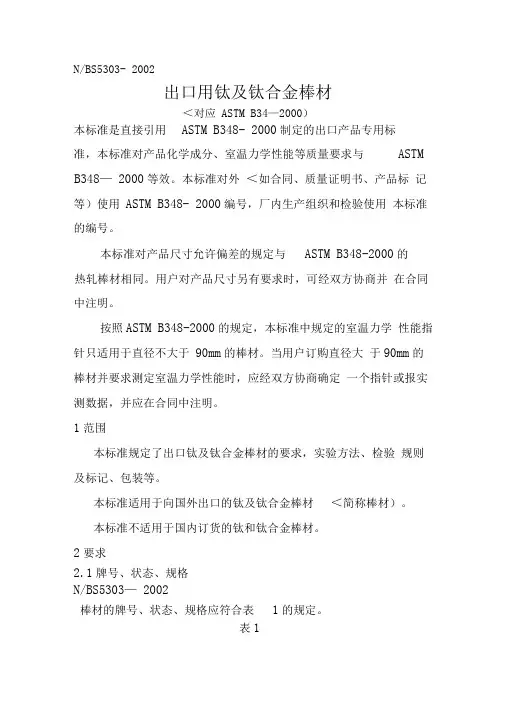 N/BS5303- 2002

出口用钛及钛合金棒材

<对应 ASTM B34—2000)

本标准是直接引用 ASTM B348- 2000 制定的出口产品专用标准，本标准对产品化学成分、室温力学性能等质量要求与 ASTM B348— 2000 等效。本标准对外 <如合同、质量证明书、产品标 记等）使用 ASTM B348- 2000 编号，厂内生产组织和检验使用 本标准的编号。

本标准对产品尺寸允许偏差的规定与 ASTM B348-2000 的热轧棒材相同。用户对产品尺寸另有要求时，可经双方协商并 在合同中注明。

按照 ASTM B348-2000 的规定，本标准中规定的室温力学 性能指针只适用于直径不大于 90mm 的棒材。当用户订购直径大 于 90mm 的棒材并要求测定室温力学性能时，应经双方协商确定 一个指针或报实测数据，并应在合同中注明。

1 范围

本标准规定了出口钛及钛合金棒材的要求，实验方法、检验 规则及标记、包装等。

本标准适用于向国外出口的钛及钛合金棒材 <简称棒材）。

本标准不适用于国内订货的钛和钛合金棒材。

2 要求

2.1 牌号、状态、规格

N/BS5303— 2002

棒材的牌号、状态、规格应符合表 1 的规定。

表 1